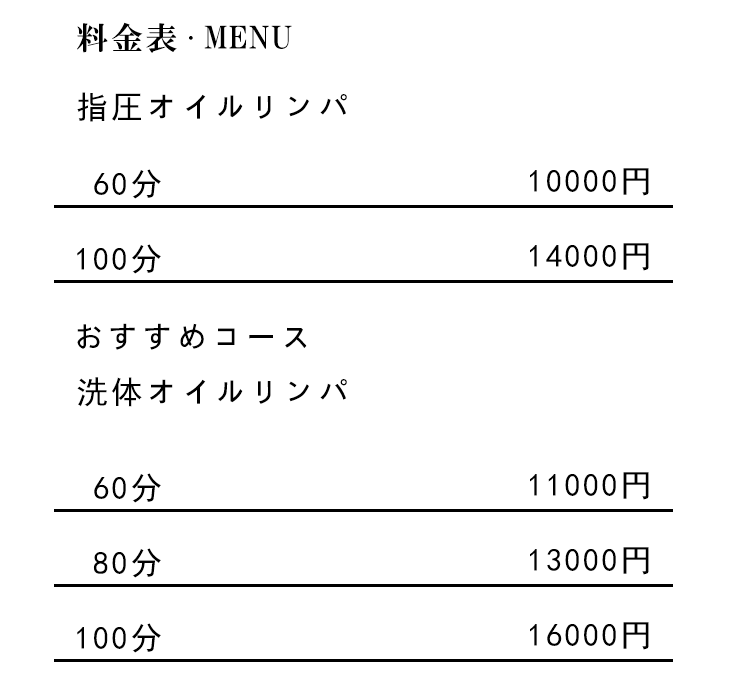 料金表 · MENU

指圧オイルリンパ

60分 10000円

100分 14000円

おすすめコース

洗体オイルリンパ

60分 11000円

80分 13000円

100分 16000円